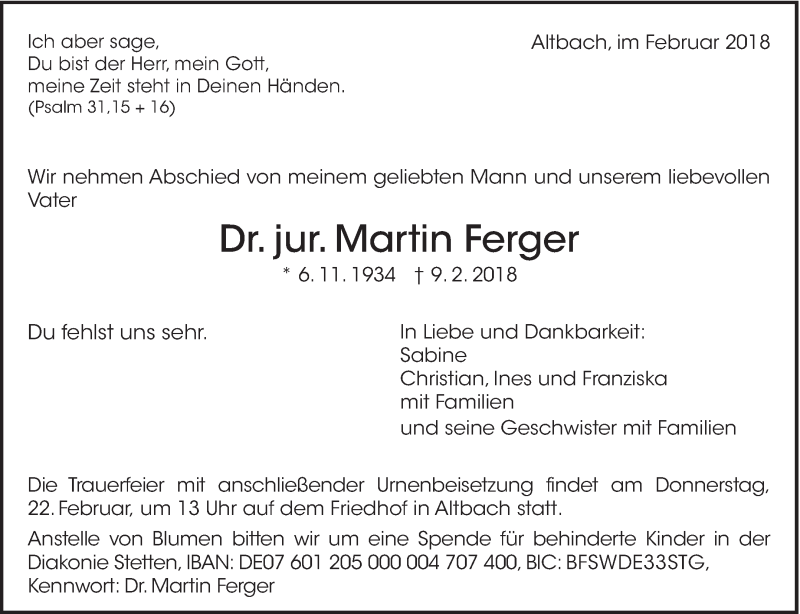 Ich aber sage,
Du bist der Herr, mein Gott,
meine Zeit steht in Deinen Händen.
(Psalm 31,15 + 16)

Altbach, im Februar 2018

Wir nehmen Abschied von meinem geliebten Mann und unserem liebevollen Vater

Dr. jur. Martin Ferger

* 6. 11. 1934 † 9. 2. 2018

Du fehlst uns sehr.

In Liebe und Dankbarkeit:
Sabine
Christian, Ines und Franziska
mit Familien
und seine Geschwister mit Familien

Die Trauerfeier mit anschließender Urnenbeisetzung findet am Donnerstag, 22. Februar, um 13 Uhr auf dem Friedhof in Altbach statt.

Anstelle von Blumen bitten wir um eine Spende für behinderte Kinder in der Diakonie Stetten, IBAN: DE07 601 205 000 004 707 400, BIC: BFSWDE33STG,
Kennwort: Dr. Martin Ferger